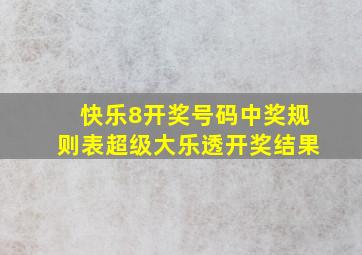 快乐8开奖号码中奖规则表超级大乐透开奖结果